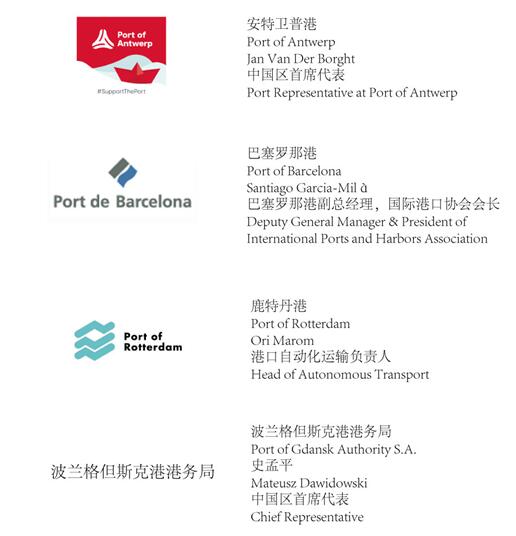 Port of Antwerp
#SupportThePort

安特卫普港
Port of Antwerp
Jan Van Der Borght
中国区首席代表
Port Representative at Port of Antwerp

Port de Barcelona

巴塞罗那港
Port of Barcelona
Santiago Garcia-Mil à
巴塞罗那港副总经理，国际港口协会会长
Deputy General Manager & President of International Ports and Harbors Association

Port of Rotterdam

鹿特丹港
Port of Rotterdam
Ori Marom
港口自动化运输负责人
Head of Autonomous Transport

波兰格但斯克港港务局

波兰格但斯克港港务局
Port of Gdansk Authority S.A.
史孟平
Mateusz Dawidowski
中国区首席代表
Chief Representative